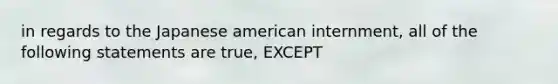 in regards to the Japanese american internment, all of the following statements are true, EXCEPT